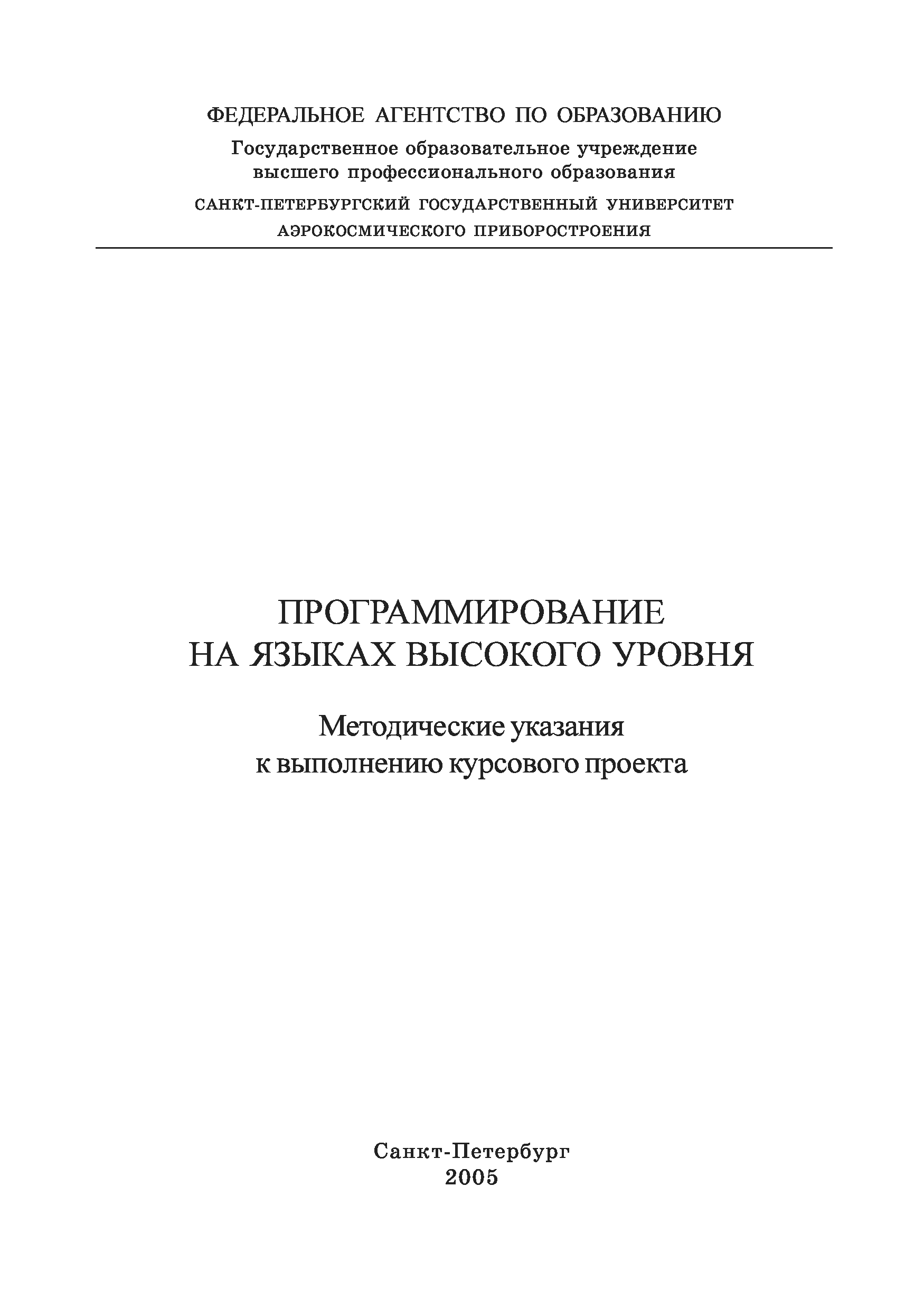 ФЕДЕРАЛЬНОЕ АГЕНТСТВО ПО ОБРАЗОВАНИЮ

Государственное образовательное учреждение высшего профессионального образования

САНКТ-ПЕТЕРБУРГСКИЙ ГОСУДАРСТВЕННЫЙ УНИВЕРСИТЕТ АЭРОКОСМИЧЕСКОГО ПРИБОРОСТРОЕНИЯ

ПРОГРАММИРОВАНИЕ НА ЯЗЫКАХ ВЫСОКОГО УРОВНЯ

Методические указания к выполнению курсового проекта

Санкт-Петербург
2005